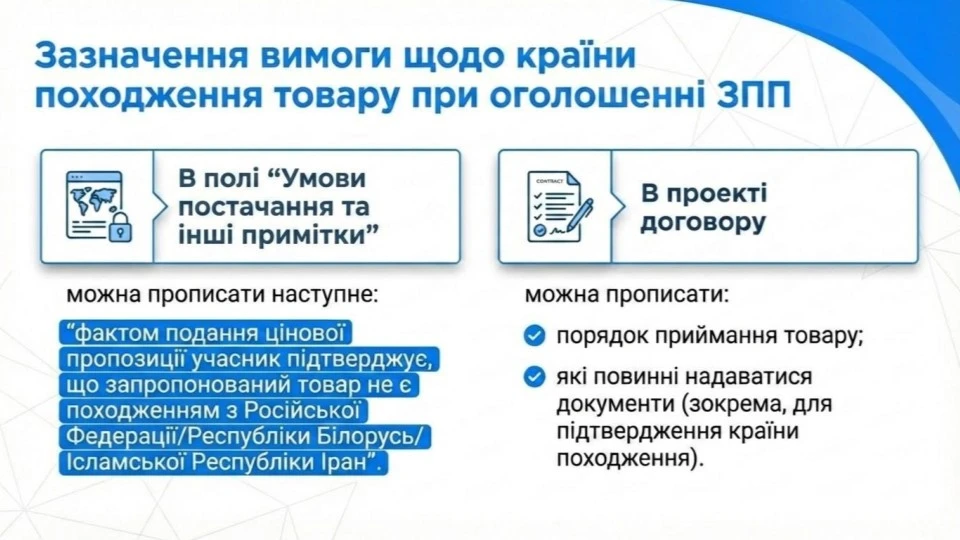 Зазначення вимоги щодо країни походження товару при оголошенні ЗПП

В полі “Умови постачання та інші примітки”

можна прописати наступне:

“фактом подання цінової пропозиції учасник підтверджує, що запропонований товар не є походженням з Російської Федерації/Республіки Білорусь/ Ісламської Республіки Іран”.

CONTRACT

В проекті договору

можна прописати:

порядок приймання товару;

які повинні надаватися документи (зокрема, для підтвердження країни походження).